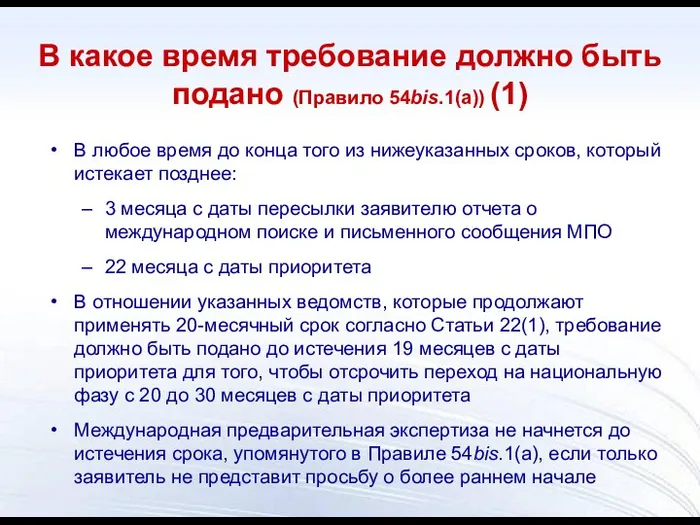 В какое время требование должно быть подано (Правило 54bis.1(a)) (1)

• В любое время до конца того из нижеуказанных сроков, который истекает позднее:

– 3 месяца с даты пересылки заявителю отчета о международном поиске и письменного сообщения МПО

– 22 месяца с даты приоритета

• В отношении указанных ведомств, которые продолжают применять 20-месячный срок согласно Статьи 22(1), требование должно быть подано до истечения 19 месяцев с даты приоритета для того, чтобы отсрочить переход на национальную фазу с 20 до 30 месяцев с даты приоритета

• Международная предварительная экспертиза не начнется до истечения срока, упомянутого в Правиле 54bis.1(a), если только заявитель не представит просьбу о более раннем начале